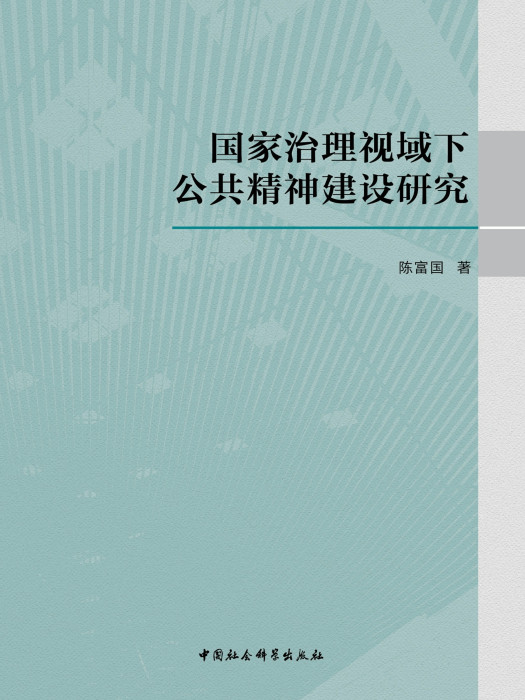 国家治理视域下
公共精神建设研究

陈富国 著

中国社会科学出版社